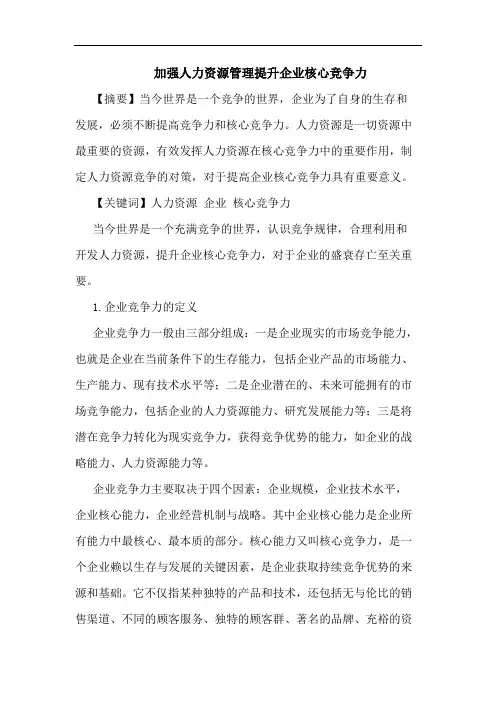 加强人力资源管理提升企业核心竞争力

【摘要】当今世界是一个竞争的世界，企业为了自身的生存和发展，必须不断提高竞争力和核心竞争力。人力资源是一切资源中最重要的资源，有效发挥人力资源在核心竞争力中的重要作用，制定人力资源竞争的对策，对于提高企业核心竞争力具有重要意义。

【关键词】人力资源 企业 核心竞争力

当今世界是一个充满竞争的世界，认识竞争规律，合理利用和开发人力资源，提升企业核心竞争力，对于企业的盛衰存亡至关重要。

1.企业竞争力的定义

企业竞争力一般由三部分组成：一是企业现实的市场竞争能力，也就是企业在当前条件下的生存能力，包括企业产品的市场能力、生产能力、现有技术水平等；二是企业潜在的、未来可能拥有的市场竞争能力，包括企业的人力资源能力、研究发展能力等；三是将潜在竞争力转化为现实竞争力，获得竞争优势的能力，如企业的战略能力、人力资源能力等。

企业竞争力主要取决于四个因素：企业规模，企业技术水平，企业核心能力，企业经营机制与战略。其中企业核心能力是企业所有能力中最核心、最本质的部分。核心能力又叫核心竞争力，是一个企业赖以生存与发展的关键因素，是企业获取持续竞争优势的来源和基础。它不仅指某种独特的产品和技术，还包括无与伦比的销售渠道、不同的顾客服务、独特的顾客群、著名的品牌、充裕的资